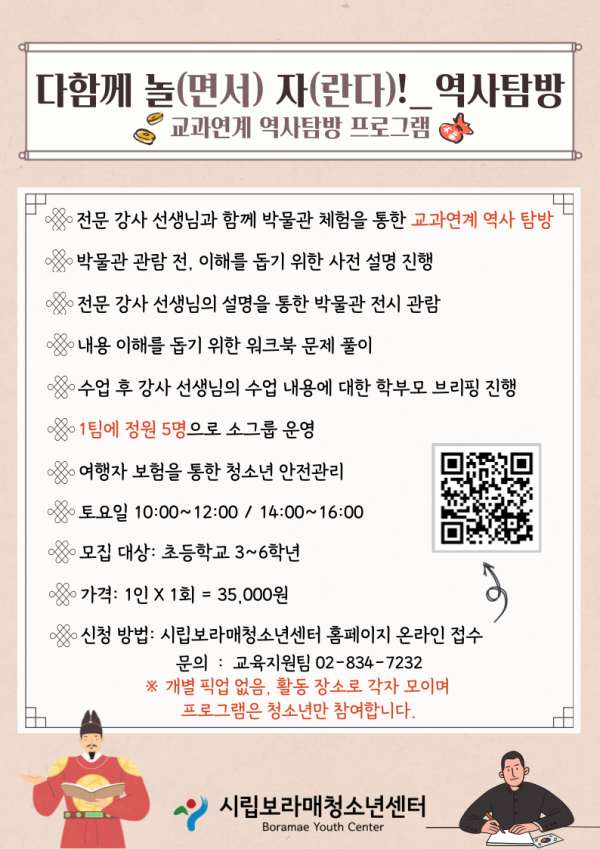 다함께 놀(면서) 자(란다)!_역사탐방

교과연계 역사탐방 프로그램

전문 강사 선생님과 함께 박물관 체험을 통한 교과연계 역사 탐방

박물관 관람 전, 이해를 돕기 위한 사전 설명 진행

전문 강사 선생님의 설명을 통한 박물관 전시 관람

내용 이해를 돕기 위한 워크북 문제 풀이

수업 후 강사 선생님의 수업 내용에 대한 학부모 브리핑 진행

1팀에 정원 5명으로 소그룹 운영

여행자 보험을 통한 청소년 안전관리

토요일 10:00~12:00 / 14:00~16:00

모집 대상: 초등학교 3~6학년

가격: 1인 X 1회 = 35,000원

신청 방법: 시립보라매청소년센터 홈페이지 온라인 접수

문의 : 교육지원팀 02-834-7232

※ 개별 픽업 없음, 활동 장소로 각자 모이며 프로그램은 청소년만 참여합니다.

시립보라매청소년센터
Boramae Youth Center